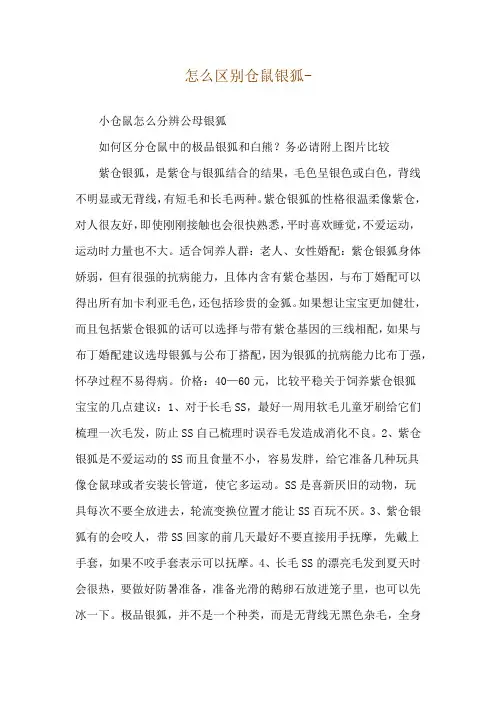 怎么区别仓鼠银狐-

小仓鼠怎么分辨公母银狐

如何区分仓鼠中的极品银狐和白熊？务必请附上图片比较

紫仓银狐，是紫仓与银狐结合的结果，毛色呈银色或白色，背线不明显或无背线，有短毛和长毛两种。紫仓银狐的性格很温柔像紫仓，对人很友好，即使刚刚接触也会很快熟悉，平时喜欢睡觉，不爱运动，运动时力量也不大。适合饲养人群：老人、女性婚配：紫仓银狐身体娇弱，但有很强的抗病能力，且体内含有紫仓基因，与布丁婚配可以得出所有加卡利亚毛色，还包括珍贵的金狐。如果想让宝宝更加健壮，而且包括紫仓银狐的话可以选择与带有紫仓基因的三线相配，如果与布丁婚配建议选母银狐与公布丁搭配，因为银狐的抗病能力比布丁强，怀孕过程不易得病。价格：40—60元，比较平稳关于饲养紫仓银狐宝宝的几点建议：1、对于长毛SS，最好一周用软毛儿童牙刷给它们梳理一次毛发，防止SS自己梳理时误吞毛发造成消化不良。2、紫仓银狐是不爱运动的SS而且食量不小，容易发胖，给它准备几种玩具像仓鼠球或者安装长管道，使它多运动。SS是喜新厌旧的动物，玩具每次不要全放进去，轮流变换位置才能让SS百玩不厌。3、紫仓银狐有的会咬人，带SS回家的前几天最好不要直接用手抚摩，先戴上手套，如果不咬手套表示可以抚摩。4、长毛SS的漂亮毛发到夏天时会很热，要做好防暑准备，准备光滑的鹅卵石放进笼子里，也可以先冰一下。极品银狐，并不是一个种类，而是无背线无黑色杂毛，全身